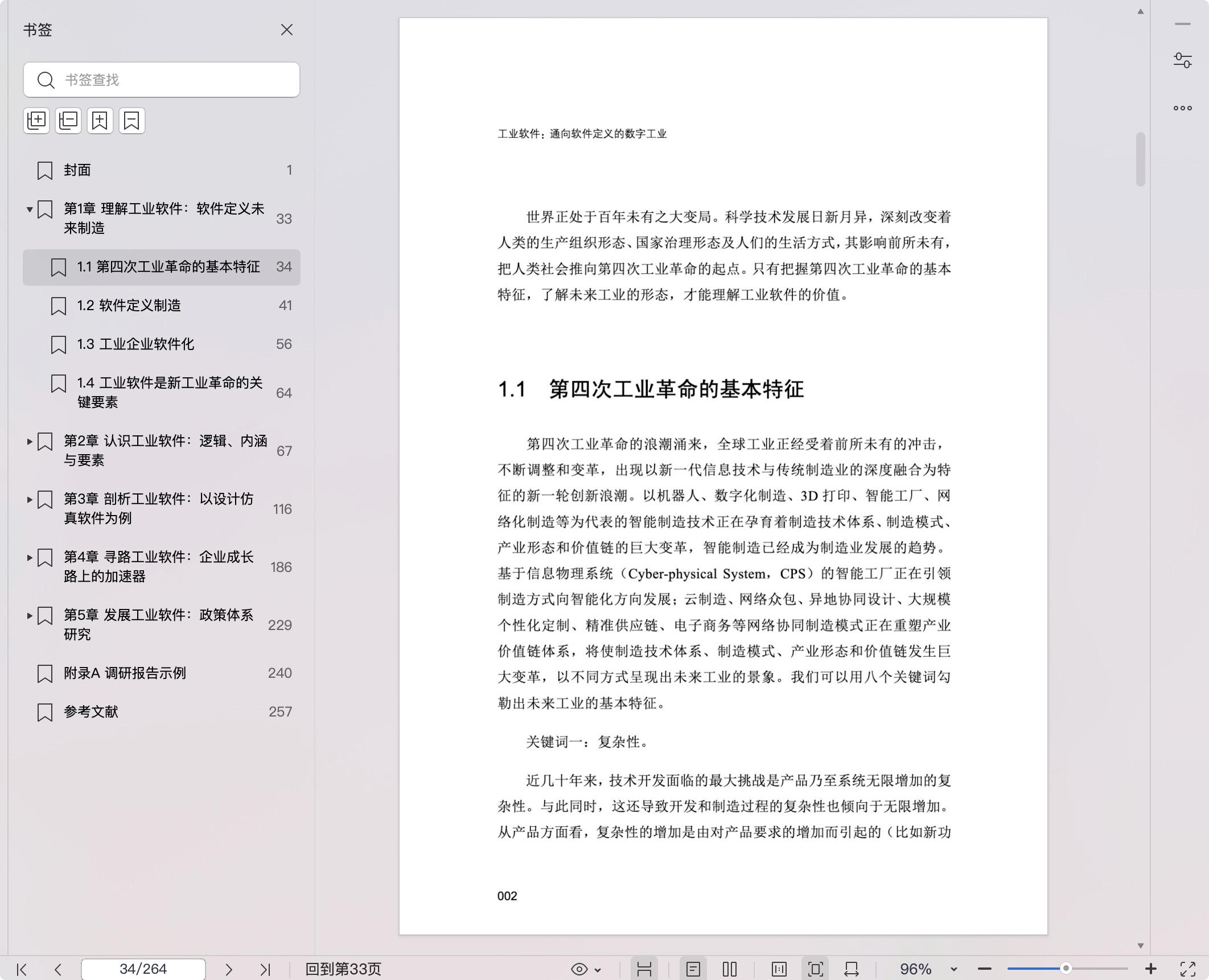 书签

书签查找

封面 1

第1章 理解工业软件：软件定义未来制造 33

1.1 第四次工业革命的基本特征 34

1.2 软件定义制造 41

1.3 工业企业软件化 56

1.4 工业软件是新工业革命的关键要素 64

第2章 认识工业软件：逻辑、内涵与要素 67

第3章 剖析工业软件：以设计仿真软件为例 116

第4章 寻路工业软件：企业成长路上的加速器 186

第5章 发展工业软件：政策体系研究 229

附录A 调研报告示例 240

参考文献 257

工业软件：通向软件定义的数字工业

世界正处于百年未有之大变局。科学技术发展日新月异，深刻改变着人类的生产组织形态、国家治理形态及人们的生活方式，其影响前所未有，把人类社会推向第四次工业革命的起点。只有把握第四次工业革命的基本特征，了解未来工业的形态，才能理解工业软件的价值。

1.1 第四次工业革命的基本特征

第四次工业革命的浪潮涌来，全球工业正经受着前所未有的冲击，不断调整和变革，出现以新一代信息技术与传统制造业的深度融合为特征的新一轮创新浪潮。以机器人、数字化制造、3D 打印、智能工厂、网络化制造等为代表的智能制造技术正在孕育着制造技术体系、制造模式、产业形态和价值链的巨大变革，智能制造已经成为制造业发展的趋势。基于信息物理系统（Cyber-physical System，CPS）的智能工厂正在引领制造方式向智能化方向发展；云制造、网络众包、异地协同设计、大规模个性化定制、精准供应链、电子商务等网络协同制造模式正在重塑产业价值链体系，将使制造技术体系、制造模式、产业形态和价值链发生巨大变革，以不同方式呈现出未来工业的景象。我们可以用八个关键词勾勒出未来工业的基本特征。

关键词一：复杂性。

近几十年来，技术开发面临的最大挑战是产品乃至系统无限增加的复杂性。与此同时，这还导致开发和制造过程的复杂性也倾向于无限增加。从产品方面看，复杂性的增加是由对产品要求的增加而引起的（比如新功

002

34/264 回到第33页 96%